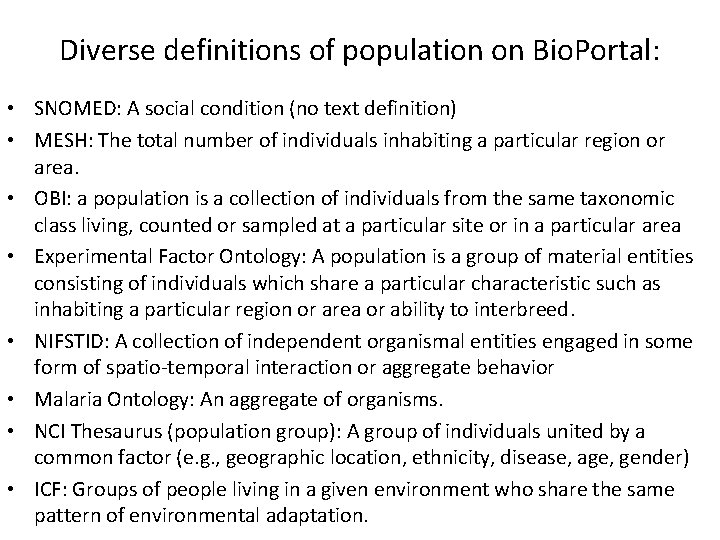 Diverse definitions of population on BioPortal:

• SNOMED: A social condition (no text definition)
• MESH: The total number of individuals inhabiting a particular region or area.
• OBI: a population is a collection of individuals from the same taxonomic class living, counted or sampled at a particular site or in a particular area
• Experimental Factor Ontology: A population is a group of material entities consisting of individuals which share a particular characteristic such as inhabiting a particular region or area or ability to interbreed.
• NIFSTID: A collection of independent organismal entities engaged in some form of spatio-temporal interaction or aggregate behavior
• Malaria Ontology: An aggregate of organisms.
• NCI Thesaurus (population group): A group of individuals united by a common factor (e.g., geographic location, ethnicity, disease, age, gender)
• ICF: Groups of people living in a given environment who share the same pattern of environmental adaptation.